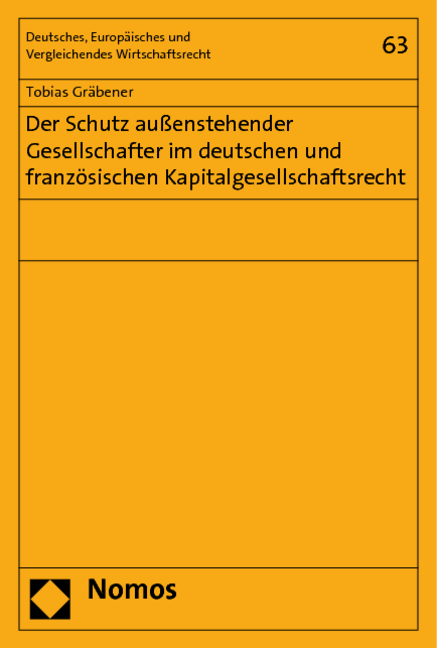 Deutsches, Europäisches und Vergleichendes Wirtschaftsrecht

63

Tobias Gräbener

Der Schutz außenstehender Gesellschafter im deutschen und französischen Kapitalgesellschaftsrecht

Nomos